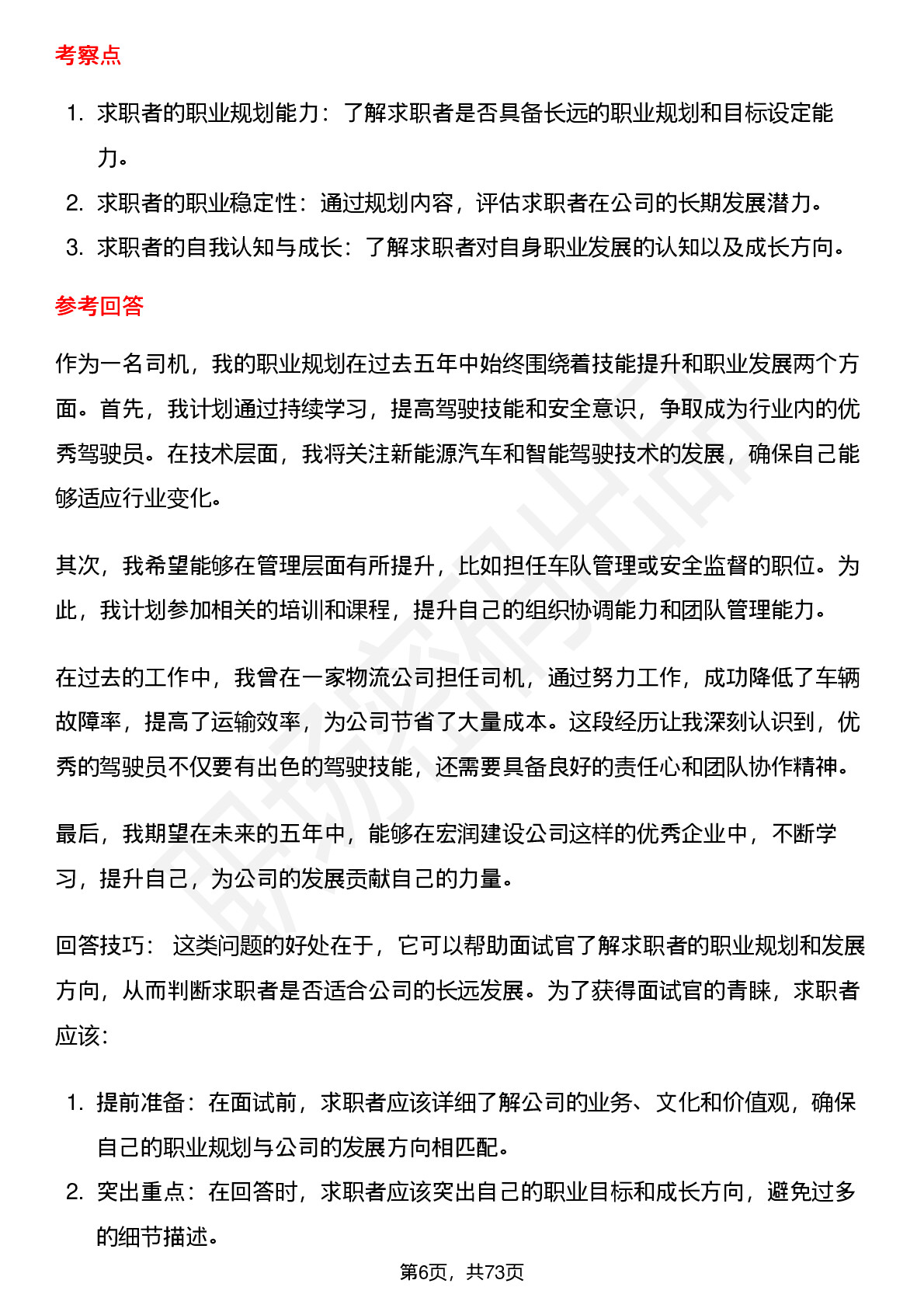 考察点

1. 求职者的职业规划能力：了解求职者是否具备长远的职业规划和目标设定能力。
2. 求职者的职业稳定性：通过规划内容，评估求职者在公司的长期发展潜力。
3. 求职者的自我认知与成长：了解求职者对自身职业发展的认知以及成长方向。

参考回答

作为一名司机，我的职业规划在过去五年中始终围绕着技能提升和职业发展两个方面。首先，我计划通过持续学习，提高驾驶技能和安全意识，争取成为行业内的优秀驾驶员。在技术层面，我将关注新能源汽车和智能驾驶技术的发展，确保自己能够适应行业变化。

其次，我希望能够在管理层面有所提升，比如担任车队管理或安全监督的职位。为此，我计划参加相关的培训和课程，提升自己的组织协调能力和团队管理能力。

在过去的工作中，我曾在一家物流公司担任司机，通过努力工作，成功降低了车辆故障率，提高了运输效率，为公司节省了大量成本。这段经历让我深刻认识到，优秀的驾驶员不仅要有出色的驾驶技能，还需要具备良好的责任心和团队协作精神。

最后，我期望在未来的五年中，能够在宏润建设公司这样的优秀企业中，不断学习，提升自己，为公司的发展贡献自己的力量。

回答技巧： 这类问题的好处在于，它可以帮助面试官了解求职者的职业规划和发展方向，从而判断求职者是否适合公司的长远发展。为了获得面试官的青睐，求职者应该：

1. 提前准备：在面试前，求职者应该详细了解公司的业务、文化和价值观，确保自己的职业规划与公司的发展方向相匹配。
2. 突出重点：在回答时，求职者应该突出自己的职业目标和成长方向，避免过多的细节描述。

第6页，共73页